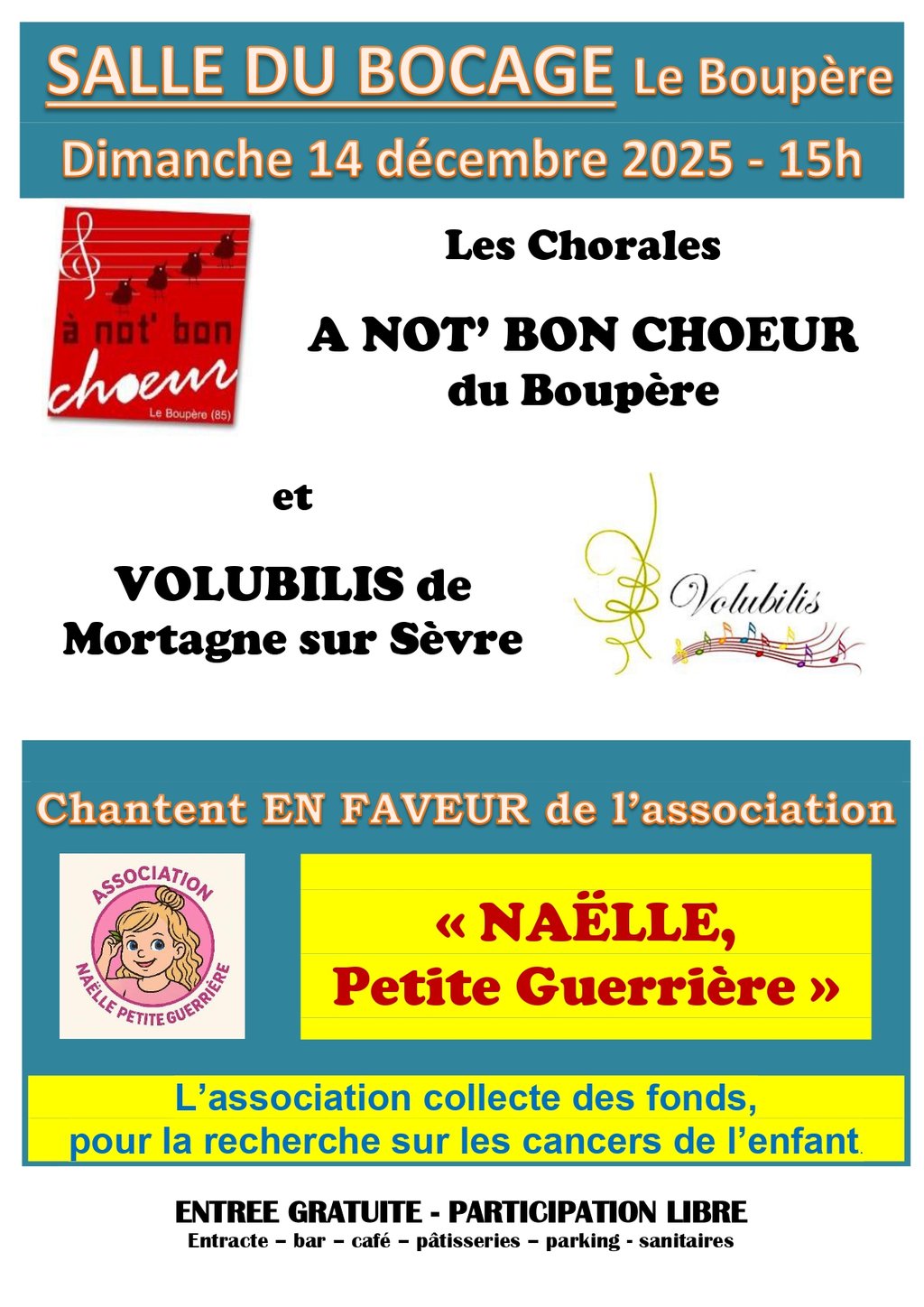 SALLE DU BOCAGE Le Boupère
Dimanche 14 décembre 2025 - 15h

à not' bon choeur
Le Boupère (85)

Les Chorales

A NOT' BON CHOEUR
du Boupère

et

VOLUBILIS de
Mortagne sur Sèvre

Volubilis

Chantent EN FAVEUR de l'association

ASSOCIATION
NAËLLE PETITE GUERRIÈRE

« NAËLLE,
Petite Guerrière »

L'association collecte des fonds,
pour la recherche sur les cancers de l'enfant.

ENTREE GRATUITE - PARTICIPATION LIBRE
Entracte – bar – café – pâtisseries – parking - sanitaires